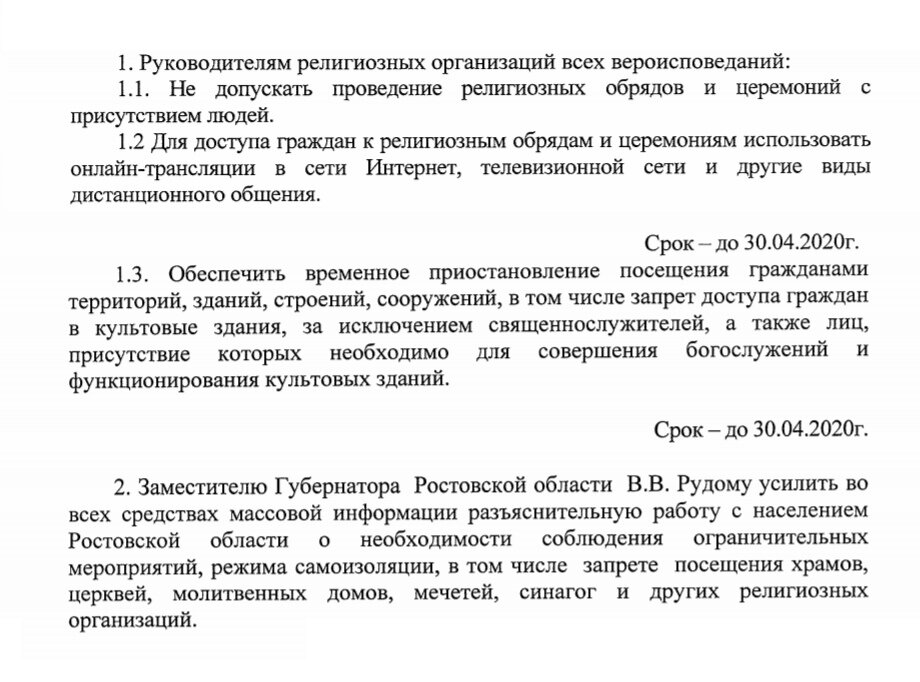 1. Руководителям религиозных организаций всех вероисповеданий:

1.1. Не допускать проведение религиозных обрядов и церемоний с присутствием людей.

1.2 Для доступа граждан к религиозным обрядам и церемониям использовать онлайн-трансляции в сети Интернет, телевизионной сети и другие виды дистанционного общения.

Срок – до 30.04.2020г.

1.3. Обеспечить временное приостановление посещения гражданами территорий, зданий, строений, сооружений, в том числе запрет доступа граждан в культовые здания, за исключением священнослужителей, а также лиц, присутствие которых необходимо для совершения богослужений и функционирования культовых зданий.

Срок – до 30.04.2020г.

2. Заместителю Губернатора Ростовской области В.В. Рудому усилить во всех средствах массовой информации разъяснительную работу с населением Ростовской области о необходимости соблюдения ограничительных мероприятий, режима самоизоляции, в том числе запрете посещения храмов, церквей, молитвенных домов, мечетей, синагог и других религиозных организаций.